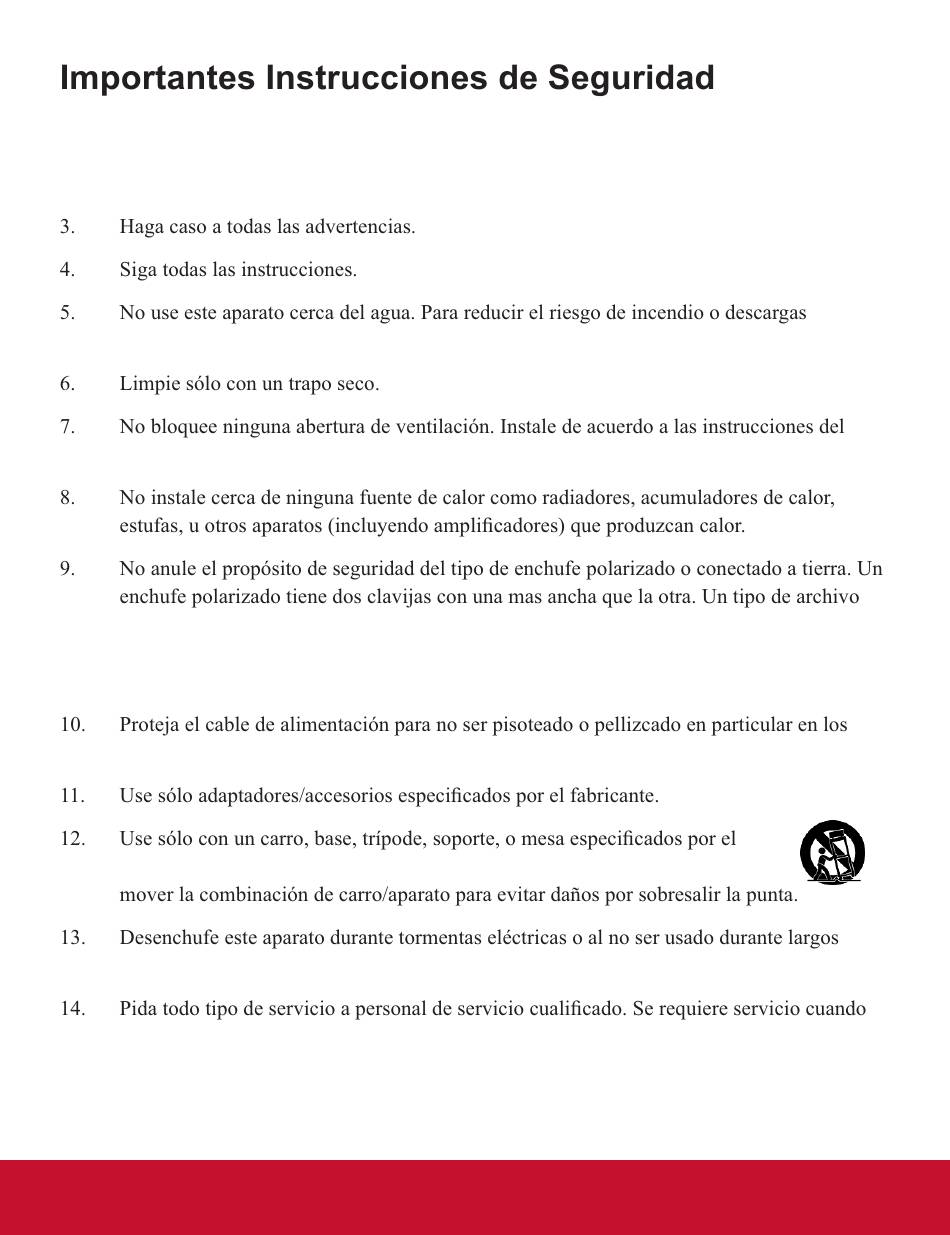 Importantes Instrucciones de Seguridad

3. Haga caso a todas las advertencias.

4. Siga todas las instrucciones.

5. No use este aparato cerca del agua. Para reducir el riesgo de incendio o descargas

6. Limpie sólo con un trapo seco.

7. No bloquee ninguna abertura de ventilación. Instale de acuerdo a las instrucciones del

8. No instale cerca de ninguna fuente de calor como radiadores, acumuladores de calor, estufas, u otros aparatos (incluyendo amplificadores) que produzcan calor.

9. No anule el propósito de seguridad del tipo de enchufe polarizado o conectado a tierra. Un enchufe polarizado tiene dos clavijas con una mas ancha que la otra. Un tipo de archivo

10. Proteja el cable de alimentación para no ser pisoteado o pellizcado en particular en los

11. Use sólo adaptadores/accesorios especificados por el fabricante.

12. Use sólo con un carro, base, trípode, soporte, o mesa especificados por el

mover la combinación de carro/aparato para evitar daños por sobresalir la punta.

13. Desenchufe este aparato durante tormentas eléctricas o al no ser usado durante largos

14. Pida todo tipo de servicio a personal de servicio cualificado. Se requiere servicio cuando